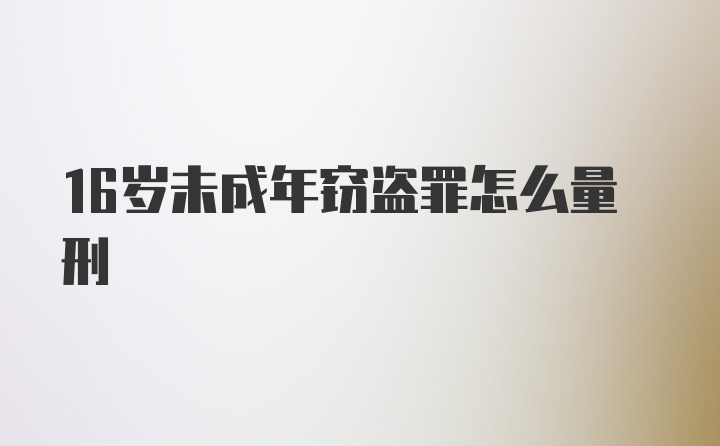 16岁未成年窃盗罪怎么量刑